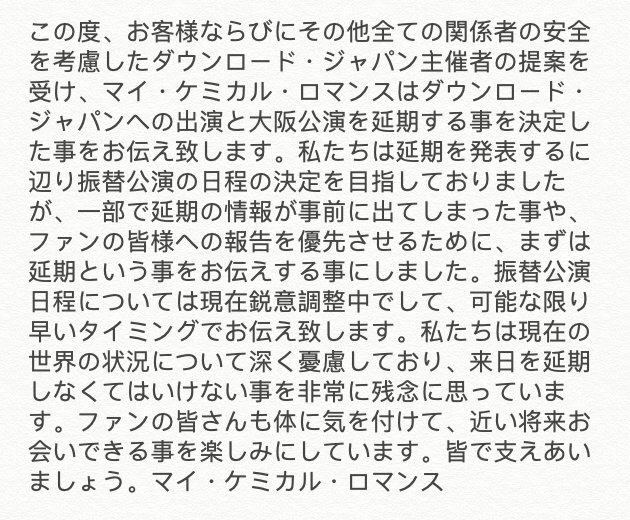 この度、お客様ならびにその他全ての関係者の安全を考慮したダウンロード・ジャパン主催者の提案を受け、マイ・ケミカル・ロマンスはダウンロード・ジャパンへの出演と大阪公演を延期する事を決定した事をお伝え致します。私たちは延期を発表するに辺り振替公演の日程の決定を目指しておりましたが、一部で延期の情報が事前に出てしまった事や、ファンの皆様への報告を優先させるために、まずは延期という事をお伝えする事にしました。振替公演日程については現在鋭意調整中でして、可能な限り早いタイミングでお伝え致します。私たちは現在の世界の状況について深く憂慮しており、来日を延期しなくてはいけない事を非常に残念に思っています。ファンの皆さんも体に気を付けて、近い将来お会いできる事を楽しみにしています。皆で支えあいましょう。マイ・ケミカル・ロマンス